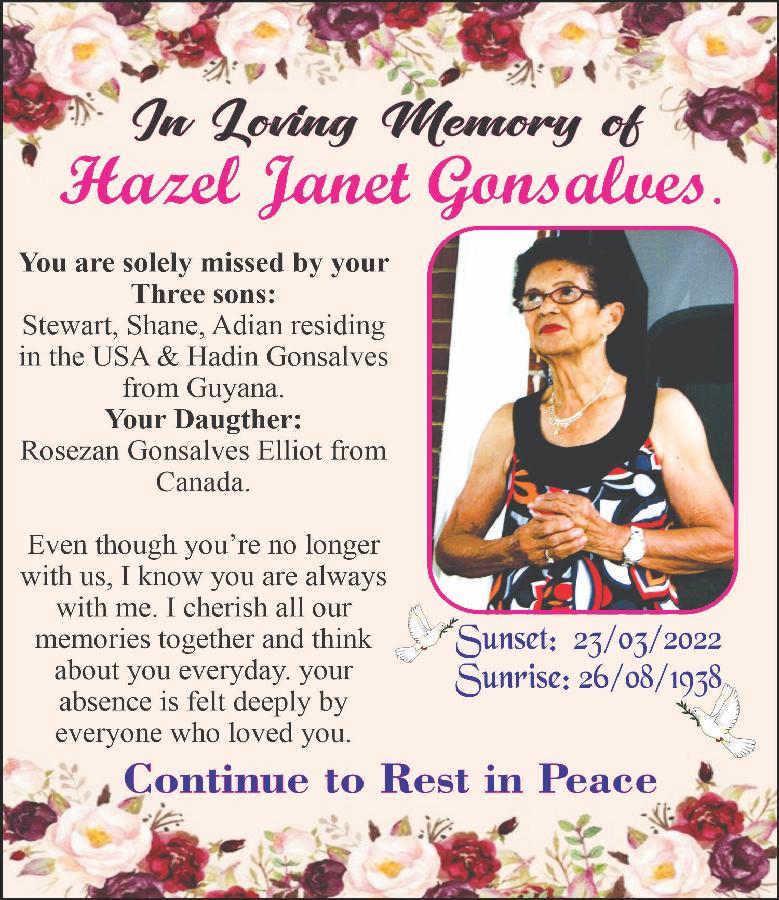 In Loving Memory of
Hazel Janet Gonsalves.

You are solely missed by your Three sons:
Stewart, Shane, Adian residing in the USA & Hadin Gonsalves from Guyana.
Your Daugther:
Rosezan Gonsalves Elliot from Canada.

Even though you're no longer with us, I know you are always with me. I cherish all our memories together and think about you everyday. your absence is felt deeply by everyone who loved you.

Sunset: 23/03/2022
Sunrise: 26/08/1938

Continue to Rest in Peace